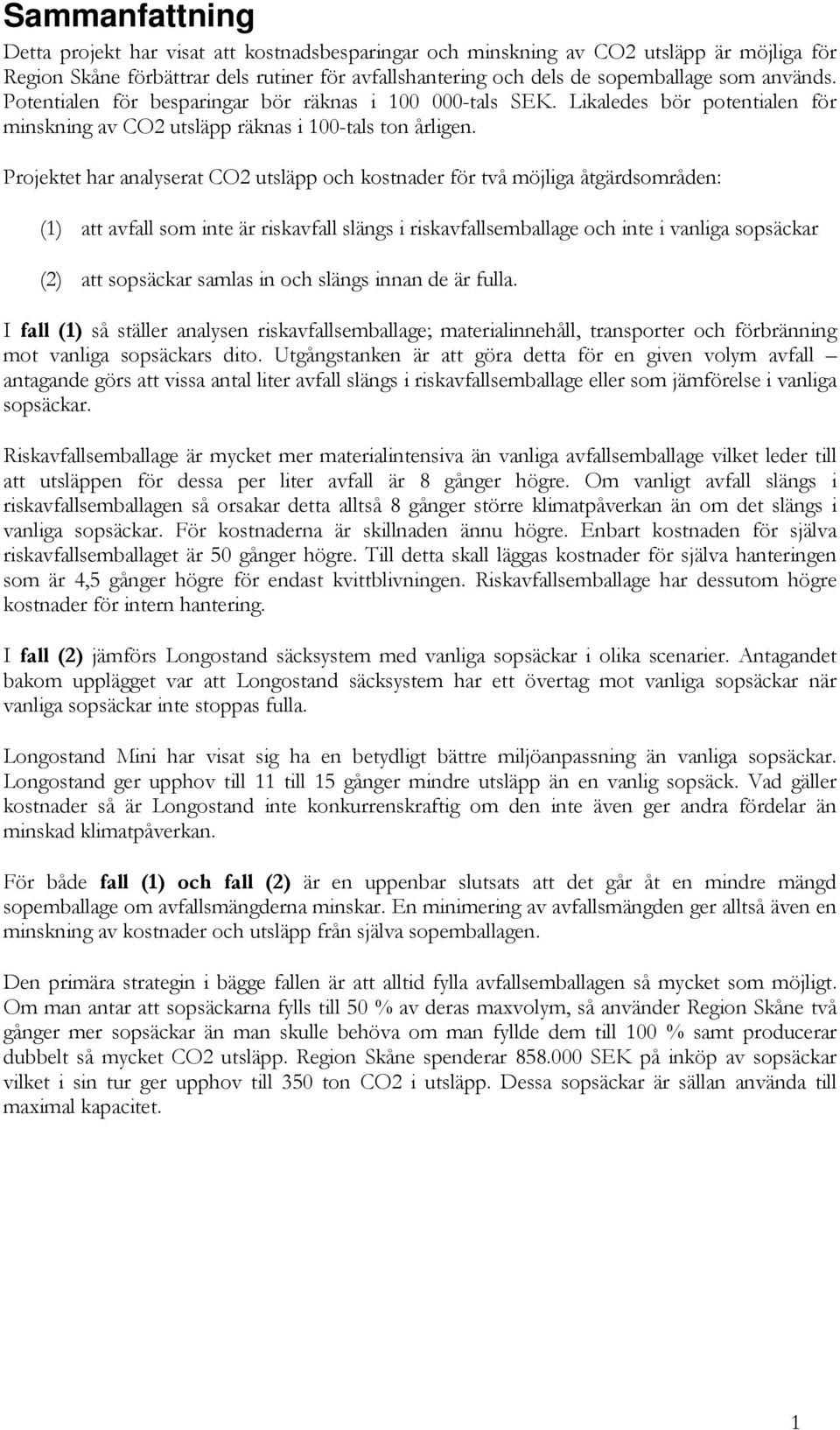 Sammanfattning

Detta projekt har visat att kostnadsbesparingar och minskning av CO2 utsläpp är möjliga för Region Skåne förbättrar dels rutiner för avfallshantering och dels de sopemballage som används. Potentialen för besparingar bör räknas i 100 000-tals SEK. Likaledes bör potentialen för minskning av CO2 utsläpp räknas i 100-tals ton årligen.

Projektet har analyserat CO2 utsläpp och kostnader för två möjliga åtgärdsområden:

(1) att avfall som inte är riskavfall slängs i riskavfallsemballage och inte i vanliga sopsäckar

(2) att sopsäckar samlas in och slängs innan de är fulla.

I fall (1) så ställer analysen riskavfallsemballage; materialinnehåll, transporter och förbränning mot vanliga sopsäckars dito. Utgångstanken är att göra detta för en given volym avfall – antagande görs att vissa antal liter avfall slängs i riskavfallsemballage eller som jämförelse i vanliga sopsäckar.

Riskavfallsemballage är mycket mer materialintensiva än vanliga avfallsemballage vilket leder till att utsläppen för dessa per liter avfall är 8 gånger högre. Om vanligt avfall slängs i riskavfallsemballagen så orsakar detta alltså 8 gånger större klimatpåverkan än om det slängs i vanliga sopsäckar. För kostnaderna är skillnaden ännu högre. Enbart kostnaden för själva riskavfallsemballaget är 50 gånger högre. Till detta skall läggas kostnader för själva hanteringen som är 4,5 gånger högre för endast kvittblivningen. Riskavfallsemballage har dessutom högre kostnader för intern hantering.

I fall (2) jämförs Longostand säcksystem med vanliga sopsäckar i olika scenarier. Antagandet bakom upplägget var att Longostand säcksystem har ett övertag mot vanliga sopsäckar när vanliga sopsäckar inte stoppas fulla.

Longostand Mini har visat sig ha en betydligt bättre miljöanpassning än vanliga sopsäckar. Longostand ger upphov till 11 till 15 gånger mindre utsläpp än en vanlig sopsäck. Vad gäller kostnader så är Longostand inte konkurrenskraftig om den inte även ger andra fördelar än minskad klimatpåverkan.

För både fall (1) och fall (2) är en uppenbar slutsats att det går åt en mindre mängd sopemballage om avfallsmängderna minskar. En minimering av avfallsmängden ger alltså även en minskning av kostnader och utsläpp från själva sopemballagen.

Den primära strategin i bägge fallen är att alltid fylla avfallsemballagen så mycket som möjligt. Om man antar att sopsäckarna fylls till 50 % av deras maxvolym, så använder Region Skåne två gånger mer sopsäckar än man skulle behöva om man fyllde dem till 100 % samt producerar dubbelt så mycket CO2 utsläpp. Region Skåne spenderar 858.000 SEK på inköp av sopsäckar vilket i sin tur ger upphov till 350 ton CO2 i utsläpp. Dessa sopsäckar är sällan använda till maximal kapacitet.

1